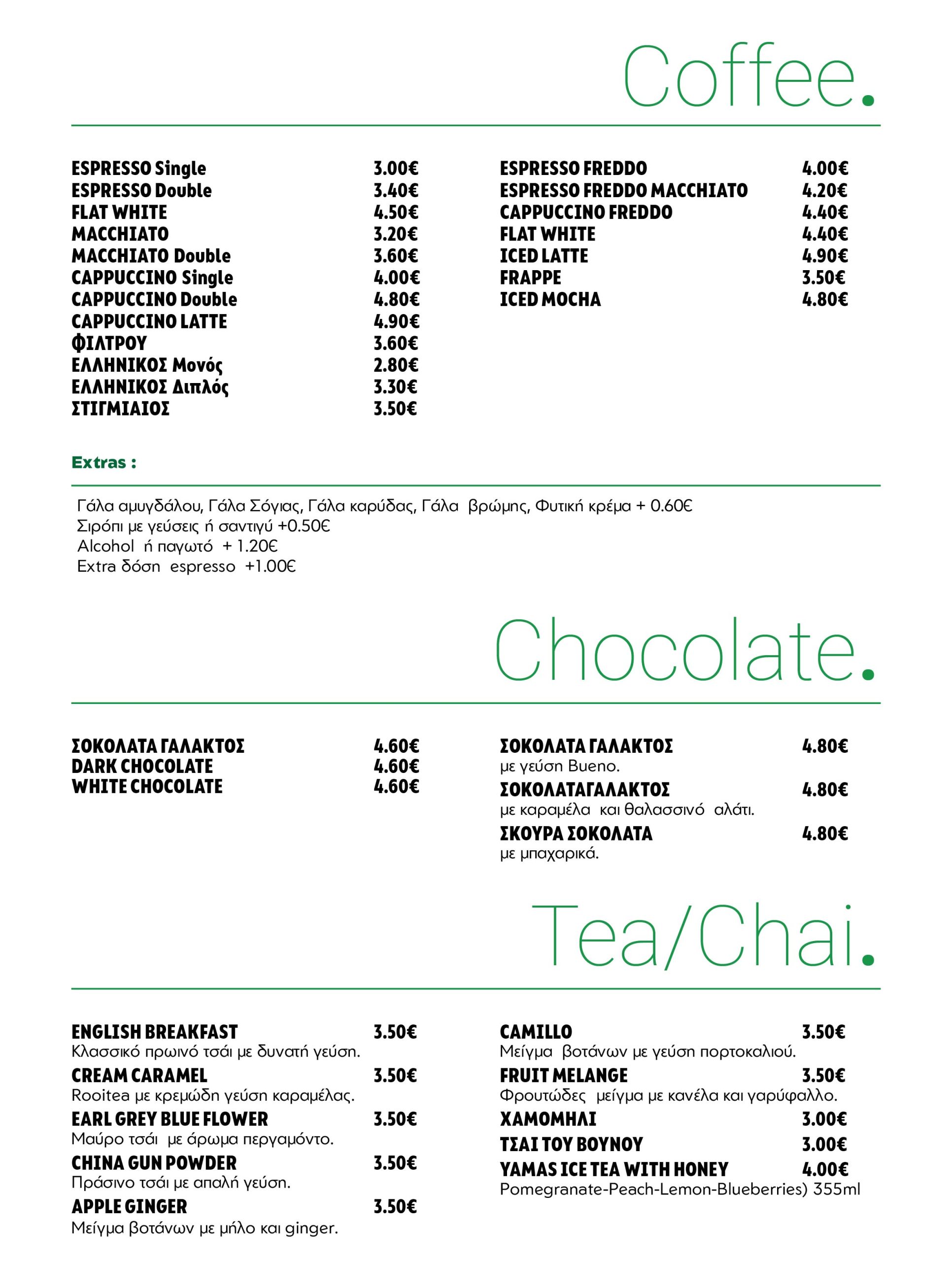 Coffee.

ESPRESSO Single 3.00€
ESPRESSO Double 3.40€
FLAT WHITE 4.50€
MACCHIATO 3.20€
MACCHIATO Double 3.60€
CAPPUCCINO Single 4.00€
CAPPUCCINO Double 4.80€
CAPPUCCINO LATTE 4.90€
ΦΙΛΤΡΟΥ 3.60€
ΕΛΛΗΝΙΚΟΣ Μονός 2.80€
ΕΛΛΗΝΙΚΟΣ Διπλός 3.30€
ΣΤΙΓΜΙΑΙΟΣ 3.50€

ESPRESSO FREDDO 4.00€
ESPRESSO FREDDO MACCHIATO 4.20€
CAPPUCCINO FREDDO 4.40€
FLAT WHITE 4.40€
ICED LATTE 4.90€
FRAPPE 3.50€
ICED MOCHA 4.80€

Extras :

Γάλα αμυγδάλου, Γάλα Σόγιας, Γάλα καρύδας, Γάλα βρώμης, Φυτική κρέμα + 0.60€
Σιρόπι με γεύσεις ή σαντιγύ +0.50€
Alcohol ή παγωτό + 1.20€
Extra δόση espresso +1.00€

Chocolate.

ΣΟΚΟΛΑΤΑ ΓΑΛΑΚΤΟΣ 4.60€
DARK CHOCOLATE 4.60€
WHITE CHOCOLATE 4.60€

ΣΟΚΟΛΑΤΑ ΓΑΛΑΚΤΟΣ 4.80€
με γεύση Bueno.
ΣΟΚΟΛΑΤΑΓΑΛΑΚΤΟΣ 4.80€
με καραμέλα και θαλασσινό αλάτι.
ΣΚΟΥΡΑ ΣΟΚΟΛΑΤΑ 4.80€
με μπαχαρικά.

Tea/Chai.

ENGLISH BREAKFAST 3.50€
Κλασσικό πρωινό τσάι με δυνατή γεύση.
CREAM CARAMEL 3.50€
Rooitea με κρεμώδη γεύση καραμέλας.
EARL GREY BLUE FLOWER 3.50€
Μαύρο τσάι με άρωμα περγαμόντο.
CHINA GUN POWDER 3.50€
Πράσινο τσάι με απαλή γεύση.
APPLE GINGER 3.50€
Μείγμα βοτάνων με μήλο και ginger.

CAMILLO 3.50€
Μείγμα βοτάνων με γεύση πορτοκαλιού.
FRUIT MELANGE 3.50€
Φρουτώδες μείγμα με κανέλα και γαρύφαλλο.
ΧΑΜΟΜΗΛΙ 3.00€
ΤΣΑΙ ΤΟΥ ΒΟΥΝΟΥ 3.00€
YAMAS ICE TEA WITH HONEY 4.00€
Pomegranate-Peach-Lemon-Blueberries) 355ml